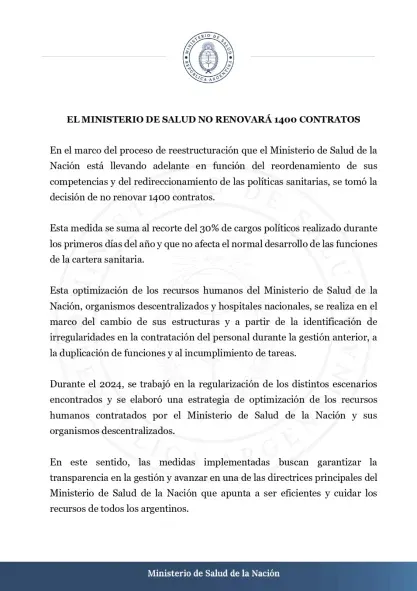 MINISTERIO DE SALUD
REPÚBLICA ARGENTINA

EL MINISTERIO DE SALUD NO RENOVARÁ 1400 CONTRATOS

En el marco del proceso de reestructuración que el Ministerio de Salud de la Nación está llevando adelante en función del reordenamiento de sus competencias y del redireccionamiento de las políticas sanitarias, se tomó la decisión de no renovar 1400 contratos.

Esta medida se suma al recorte del 30% de cargos políticos realizado durante los primeros días del año y que no afecta el normal desarrollo de las funciones de la cartera sanitaria.

Esta optimización de los recursos humanos del Ministerio de Salud de la Nación, organismos descentralizados y hospitales nacionales, se realiza en el marco del cambio de sus estructuras y a partir de la identificación de irregularidades en la contratación del personal durante la gestión anterior, a la duplicación de funciones y al incumplimiento de tareas.

Durante el 2024, se trabajó en la regularización de los distintos escenarios encontrados y se elaboró una estrategia de optimización de los recursos humanos contratados por el Ministerio de Salud de la Nación y sus organismos descentralizados.

En este sentido, las medidas implementadas buscan garantizar la transparencia en la gestión y avanzar en una de las directrices principales del Ministerio de Salud de la Nación que apunta a ser eficientes y cuidar los recursos de todos los argentinos.

Ministerio de Salud de la Nación